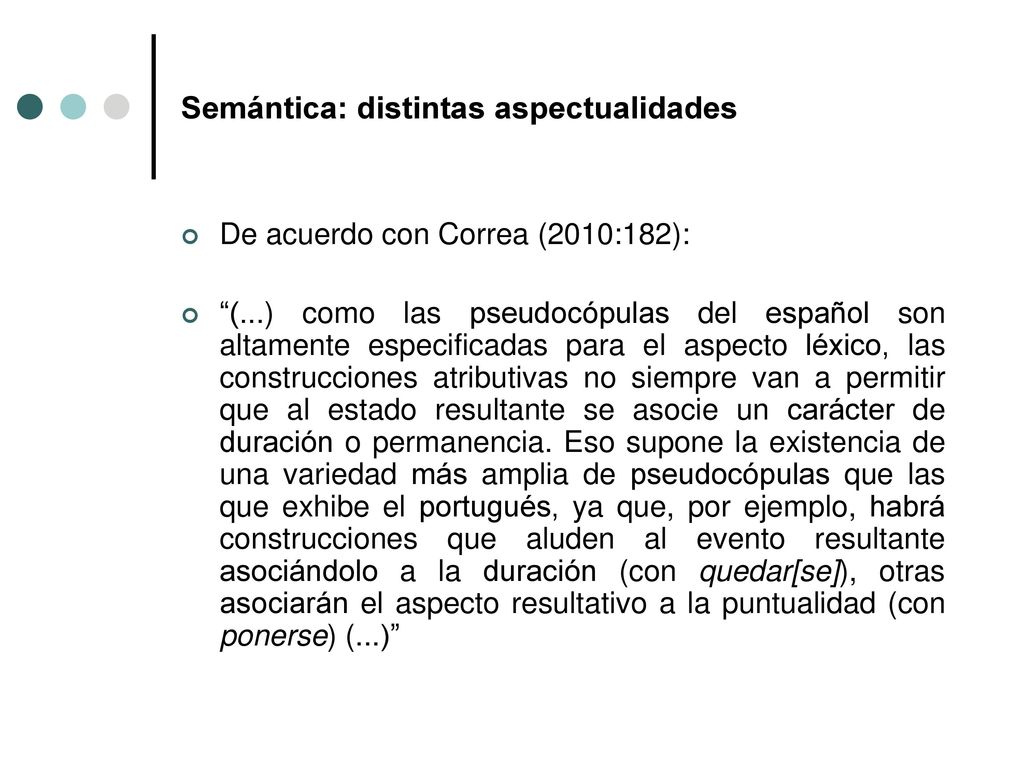 Semántica: distintas aspectualidades

De acuerdo con Correa (2010:182):

“(...) como las pseudocópulas del español son altamente especificadas para el aspecto léxico, las construcciones atributivas no siempre van a permitir que al estado resultante se asocie un carácter de duración o permanencia. Eso supone la existencia de una variedad más amplia de pseudocópulas que las que exhibe el portugués, ya que, por ejemplo, habrá construcciones que aluden al evento resultante asociándolo a la duración (con quedar[se]), otras asociarán el aspecto resultativo a la puntualidad (con ponerse) (...)”